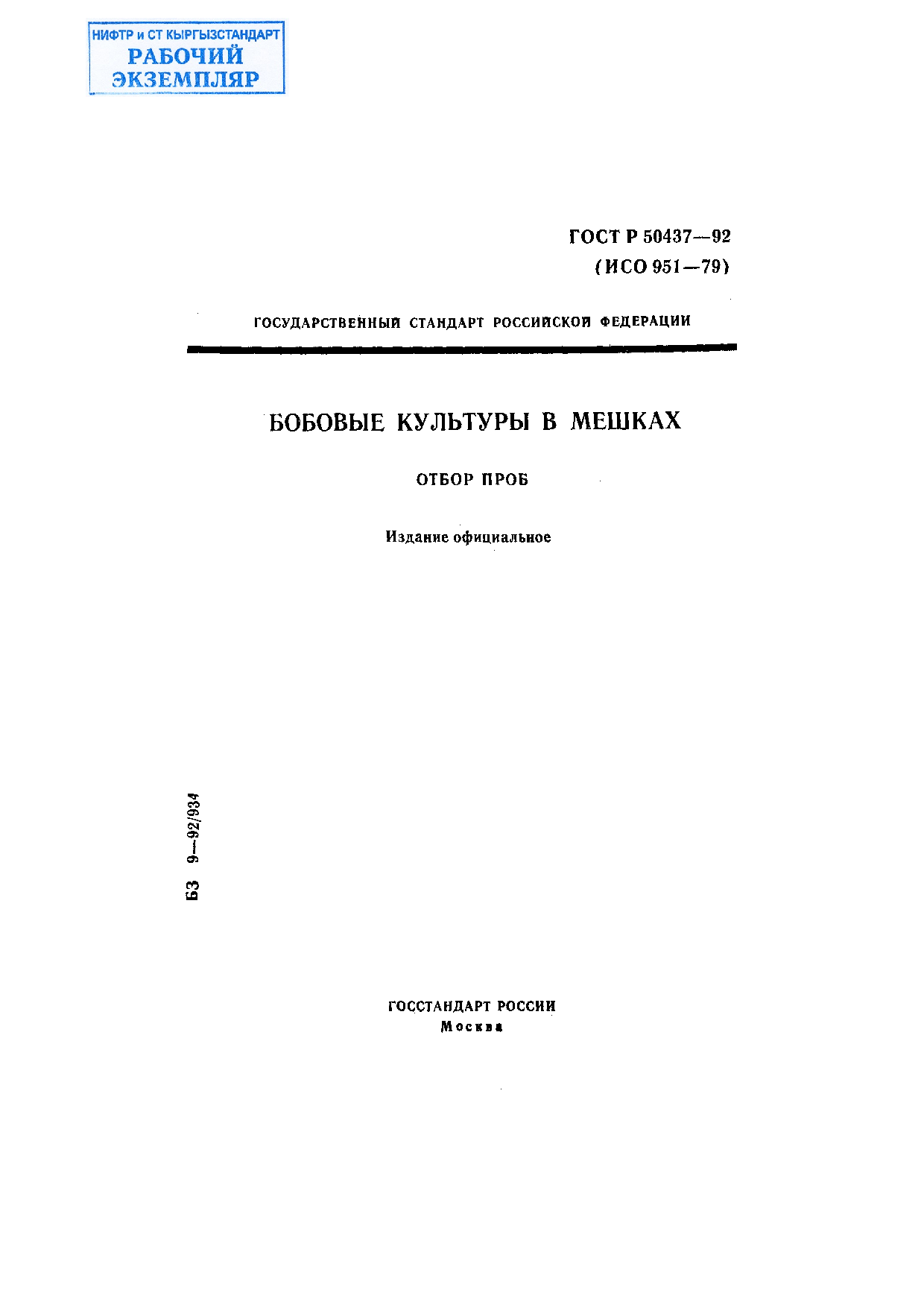 НИФТР и СТ КЫРГЫЗСТАНДАРТ
РАБОЧИЙ
ЭКЗЕМПЛЯР

ГОСТ Р 50437—92
(ИСО 951—79)

ГОСУДАРСТВЕННЫЙ СТАНДАРТ РОССИЙСКОЙ ФЕДЕРАЦИИ

БОБОВЫЕ КУЛЬТУРЫ В МЕШКАХ

ОТБОР ПРОБ

Издание официальное

БЗ 9—92/934

ГОССТАНДАРТ РОССИИ
Москва